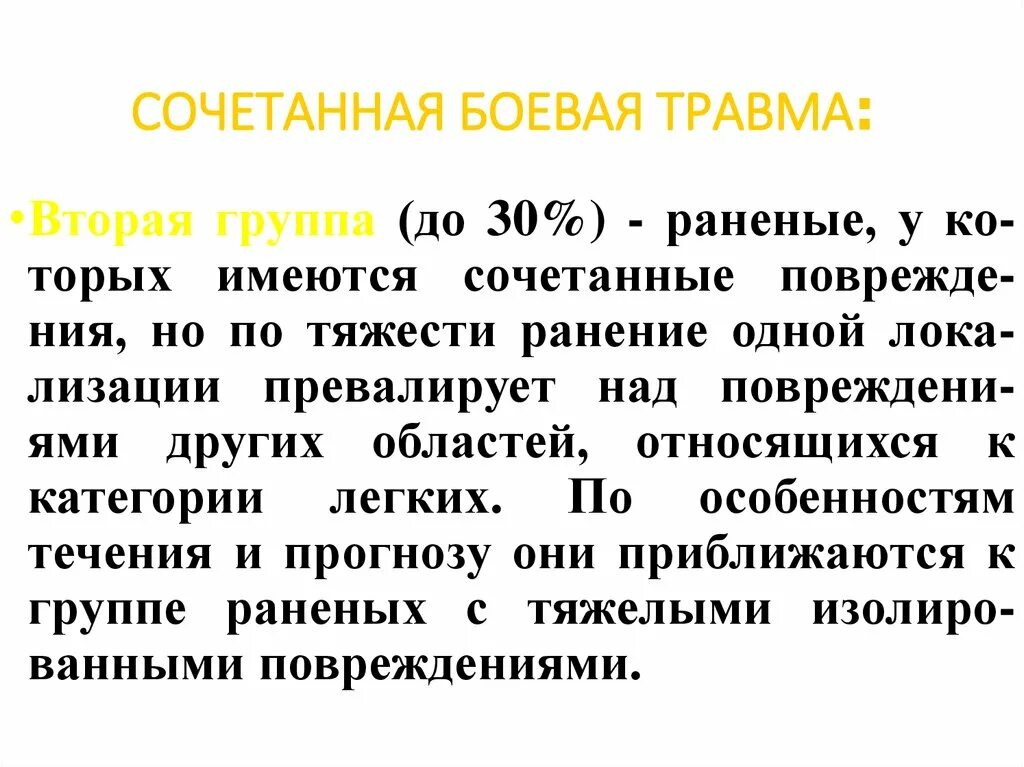 СОЧЕТАННАЯ БОЕВАЯ ТРАВМА:

• Вторая группа (до 30%) - раненые, у которых имеются сочетанные повреждения, но по тяжести ранение одной локализации превалирует над повреждениями других областей, относящихся к категории легких. По особенностям течения и прогнозу они приближаются к группе раненых с тяжелыми изолированными повреждениями.